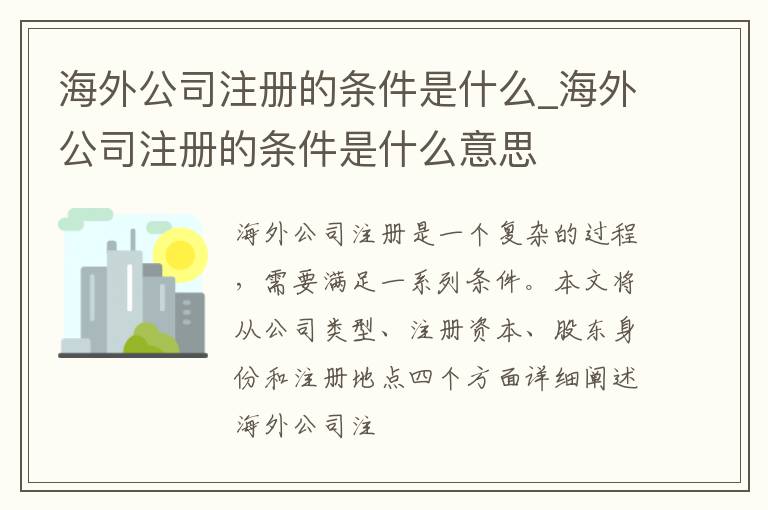 海外公司注册的条件是什么_海外公司注册的条件是什么意思

海外公司注册是一个复杂的过程，需要满足一系列条件。本文将从公司类型、注册资本、股东身份和注册地点四个方面详细阐述海外公司注